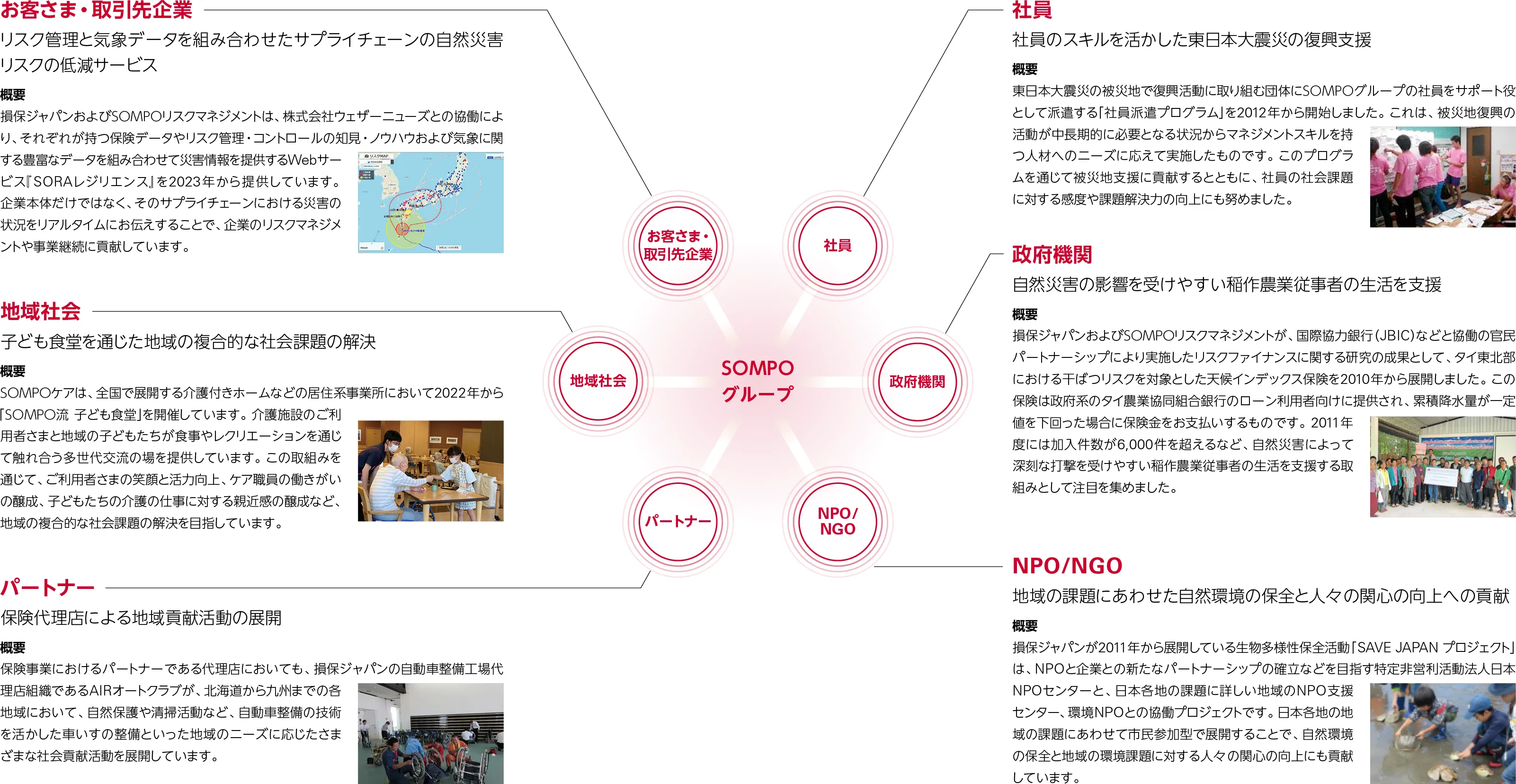 お客さま・取引先企業

リスク管理と気象データを組み合わせたサプライチェーンの自然災害リスクの低減サービス

概要

損保ジャパンおよびSOMPOリスクマネジメントは、株式会社ウェザーニューズとの協働により、それぞれが持つ保険データやリスク管理・コントロールの知見・ノウハウおよび気象に関する豊富なデータを組み合わせて災害情報を提供するWebサービス『SORAレジリエンス』を2023年から提供しています。企業本体だけではなく、そのサプライチェーンにおける災害の状況をリアルタイムにお伝えすることで、企業のリスクマネジメントや事業継続に貢献しています。

地域社会

子ども食堂を通じた地域の複合的な社会課題の解決

概要

SOMPOケアは、全国で展開する介護付きホームなどの居住系事業所において2022年から「SOMPO流 子ども食堂」を開催しています。介護施設のご利用者さまと地域の子どもたちが食事やレクリエーションを通じて触れ合う多世代交流の場を提供しています。この取組みを通じて、ご利用者さまの笑顔と活力向上、ケア職員の働きがいの醸成、子どもたちの介護の仕事に対する親近感の醸成など、地域の複合的な社会課題の解決を目指しています。

パートナー

保険代理店による地域貢献活動の展開

概要

保険事業におけるパートナーである代理店においても、損保ジャパンの自動車整備工場代理店組織であるAIRオートクラブが、北海道から九州までの各地域において、自然保護や清掃活動など、自動車整備の技術を活かした車いすの整備といった地域のニーズに応じたさまざまな社会貢献活動を展開しています。

お客さま・取引先企業

社員

地域社会

SOMPOグループ

政府機関

パートナー

NPO/NGO

社員

社員のスキルを活かした東日本大震災の復興支援

概要

東日本大震災の被災地で復興活動に取り組む団体にSOMPOグループの社員をサポート役として派遣する「社員派遣プログラム」を2012年から開始しました。これは、被災地復興の活動が中長期的に必要となる状況からマネジメントスキルを持つ人材へのニーズに応えて実施したものです。このプログラムを通じて被災地支援に貢献するとともに、社員の社会課題に対する感度や課題解決力の向上にも努めました。

政府機関

自然災害の影響を受けやすい稲作農業従事者の生活を支援

概要

損保ジャパンおよびSOMPOリスクマネジメントが、国際協力銀行(JBIC)などと協働の官民パートナーシップにより実施したリスクファイナンスに関する研究の成果として、タイ東北部における干ばつリスクを対象とした天候インデックス保険を2010年から展開しました。この保険は政府系のタイ農業協同組合銀行のローン利用者向けに提供され、累積降水量が一定値を下回った場合に保険金をお支払いするものです。2011年度には加入件数が6,000件を超えるなど、自然災害によって深刻な打撃を受けやすい稲作農業従事者の生活を支援する取組みとして注目を集めました。

NPO/NGO

地域の課題にあわせた自然環境の保全と人々の関心の向上への貢献

概要

損保ジャパンが2011年から展開している生物多様性保全活動「SAVE JAPAN プロジェクト」は、NPOと企業との新たなパートナーシップの確立などを目指す特定非営利活動法人日本NPOセンターと、日本各地の課題に詳しい地域のNPO支援センター、環境NPOとの協働プロジェクトです。日本各地の地域の課題にあわせて市民参加型で展開することで、自然環境の保全と地域の環境課題に対する人々の関心の向上にも貢献しています。